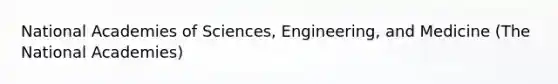 National Academies of Sciences, Engineering, and Medicine (The National Academies)